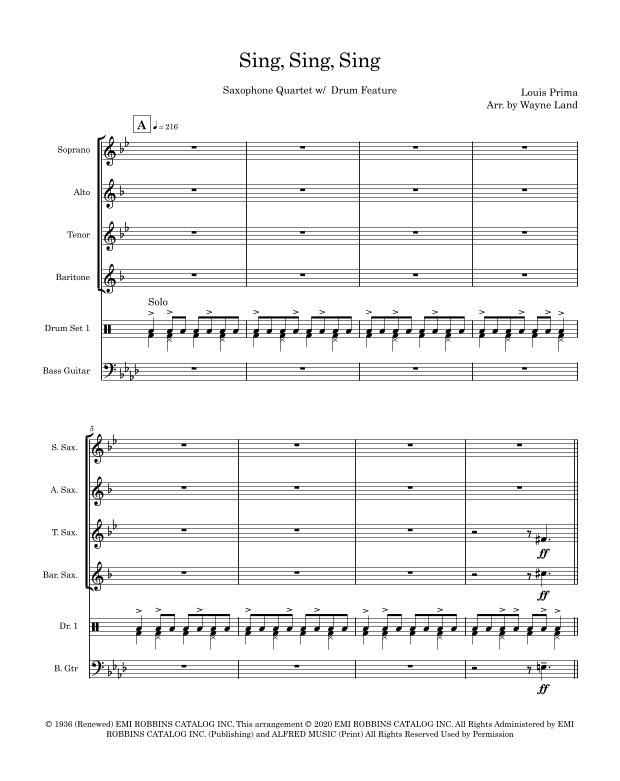 Sing, Sing, Sing

Saxophone Quartet w/ Drum Feature

Louis Prima
Arr. by Wayne Land

A ♩= 216

Soprano

Alto

Tenor

Baritone

Solo

Drum Set 1

Bass Guitar

5

S. Sax.

A. Sax.

T. Sax.

ff

Bar. Sax.

ff

Dr. 1

B. Gtr

ff

© 1936 (Renewed) EMI ROBBINS CATALOG INC. This arrangement © 2020 EMI ROBBINS CATALOG INC. All Rights Administered by EMI ROBBINS CATALOG INC. (Publishing) and ALFRED MUSIC (Print) All Rights Reserved Used by Permission